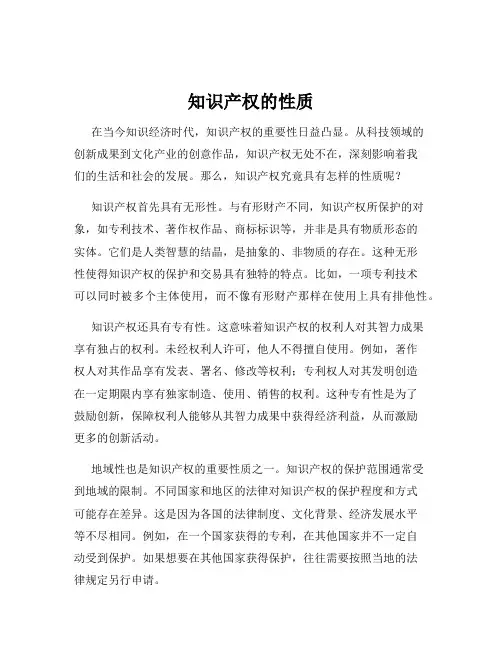 知识产权的性质

在当今知识经济时代，知识产权的重要性日益凸显。从科技领域的创新成果到文化产业的创意作品，知识产权无处不在，深刻影响着我们的生活和社会的发展。那么，知识产权究竟具有怎样的性质呢？

知识产权首先具有无形性。与有形财产不同，知识产权所保护的对象，如专利技术、著作权作品、商标标识等，并非是具有物质形态的实体。它们是人类智慧的结晶，是抽象的、非物质的存在。这种无形性使得知识产权的保护和交易具有独特的特点。比如，一项专利技术可以同时被多个主体使用，而不像有形财产那样在使用上具有排他性。

知识产权还具有专有性。这意味着知识产权的权利人对其智力成果享有独占的权利。未经权利人许可，他人不得擅自使用。例如，著作权人对其作品享有发表、署名、修改等权利；专利权人对其发明创造在一定期限内享有独家制造、使用、销售的权利。这种专有性是为了鼓励创新，保障权利人能够从其智力成果中获得经济利益，从而激励更多的创新活动。

地域性也是知识产权的重要性质之一。知识产权的保护范围通常受到地域的限制。不同国家和地区的法律对知识产权的保护程度和方式可能存在差异。这是因为各国的法律制度、文化背景、经济发展水平等不尽相同。例如，在一个国家获得的专利，在其他国家并不一定自动受到保护。如果想要在其他国家获得保护，往往需要按照当地的法律规定另行申请。